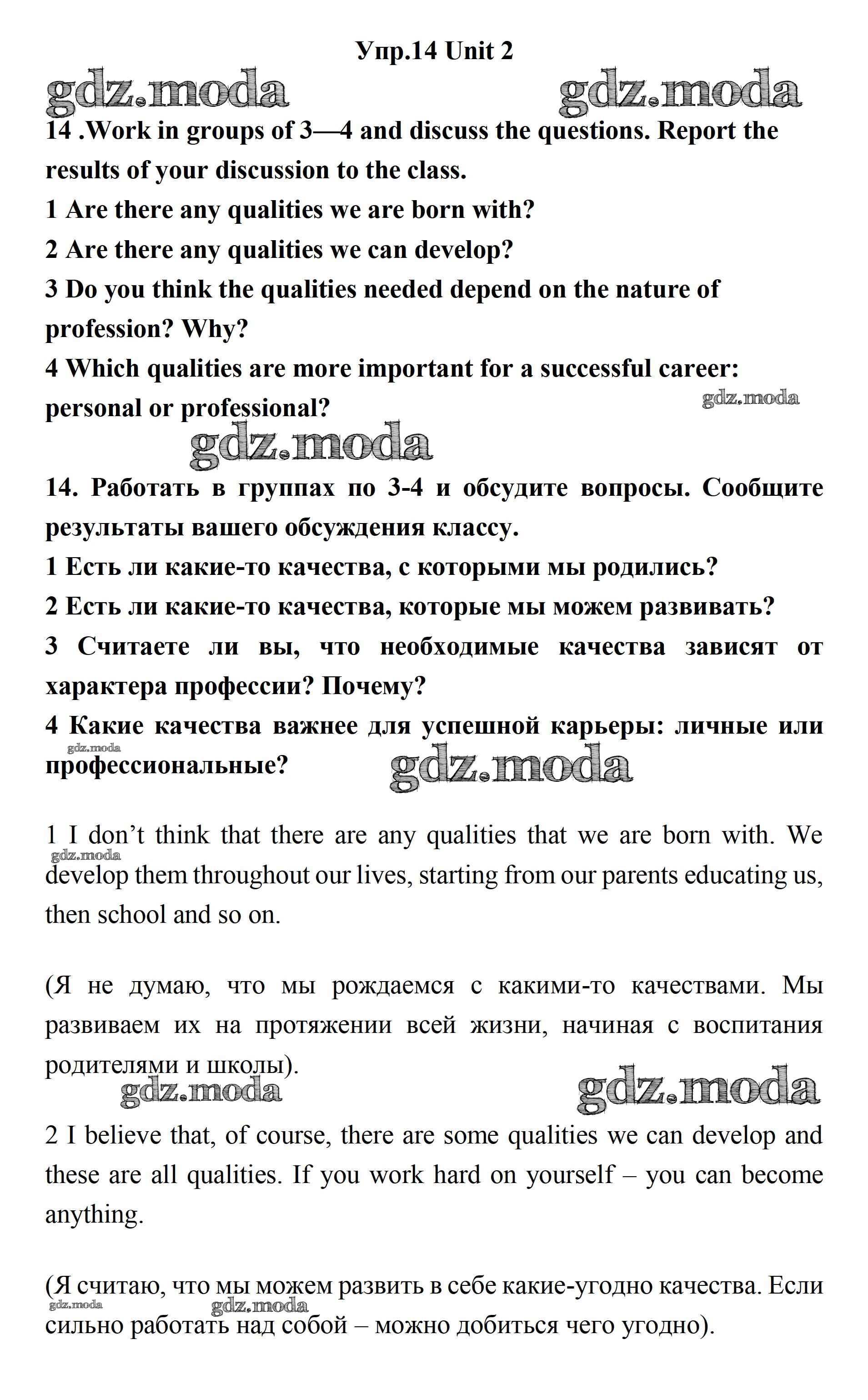 Упр.14 Unit 2

gdz.moda gdz.moda

14 .Work in groups of 3—4 and discuss the questions. Report the results of your discussion to the class.
1 Are there any qualities we are born with?
2 Are there any qualities we can develop?
3 Do you think the qualities needed depend on the nature of profession? Why?
4 Which qualities are more important for a successful career: personal or professional?

gdz.moda

gdz.moda

14. Работать в группах по 3-4 и обсудите вопросы. Сообщите результаты вашего обсуждения классу.
1 Есть ли какие-то качества, с которыми мы родились?
2 Есть ли какие-то качества, которые мы можем развивать?
3 Считаете ли вы, что необходимые качества зависят от характера профессии? Почему?
4 Какие качества важнее для успешной карьеры: личные или профессиональные?

gdz.moda

gdz.moda

1 I don't think that there are any qualities that we are born with. We develop them throughout our lives, starting from our parents educating us, then school and so on.

gdz.moda

(Я не думаю, что мы рождаемся с какими-то качествами. Мы развиваем их на протяжении всей жизни, начиная с воспитания родителями и школы).

gdz.moda gdz.moda

2 I believe that, of course, there are some qualities we can develop and these are all qualities. If you work hard on yourself – you can become anything.

(Я считаю, что мы можем развить в себе какие-угодно качества. Если сильно работать над собой – можно добиться чего угодно).

gdz.moda gdz.moda